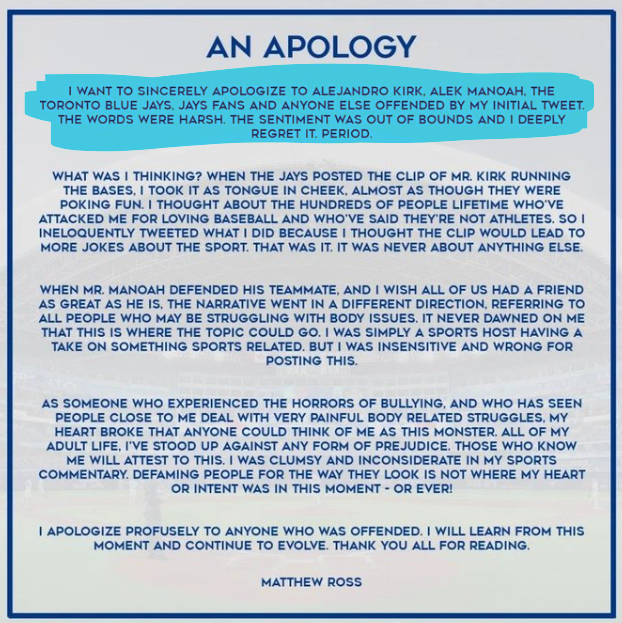 AN APOLOGY

I WANT TO SINCERELY APOLOGIZE TO ALEJANDRO KIRK, ALEK MANOAH, THE TORONTO BLUE JAYS, JAYS FANS AND ANYONE ELSE OFFENDED BY MY INITIAL TWEET. THE WORDS WERE HARSH. THE SENTIMENT WAS OUT OF BOUNDS AND I DEEPLY REGRET IT. PERIOD.

WHAT WAS I THINKING? WHEN THE JAYS POSTED THE CLIP OF MR. KIRK RUNNING THE BASES, I TOOK IT AS TONGUE IN CHEEK, ALMOST AS THOUGH THEY WERE POKING FUN. I THOUGHT ABOUT THE HUNDREDS OF PEOPLE LIFETIME WHO'VE ATTACKED ME FOR LOVING BASEBALL AND WHO'VE SAID THEY'RE NOT ATHLETES. SO I INELOQUENTLY TWEETED WHAT I DID BECAUSE I THOUGHT THE CLIP WOULD LEAD TO MORE JOKES ABOUT THE SPORT. THAT WAS IT. IT WAS NEVER ABOUT ANYTHING ELSE.

WHEN MR. MANOAH DEFENDED HIS TEAMMATE, AND I WISH ALL OF US HAD A FRIEND AS GREAT AS HE IS, THE NARRATIVE WENT IN A DIFFERENT DIRECTION, REFERRING TO ALL PEOPLE WHO MAY BE STRUGGLING WITH BODY ISSUES. IT NEVER DAWNED ON ME THAT THIS IS WHERE THE TOPIC COULD GO. I WAS SIMPLY A SPORTS HOST HAVING A TAKE ON SOMETHING SPORTS RELATED. BUT I WAS INSENSITIVE AND WRONG FOR POSTING THIS.

AS SOMEONE WHO EXPERIENCED THE HORRORS OF BULLYING, AND WHO HAS SEEN PEOPLE CLOSE TO ME DEAL WITH VERY PAINFUL BODY RELATED STRUGGLES, MY HEART BROKE THAT ANYONE COULD THINK OF ME AS THIS MONSTER. ALL OF MY ADULT LIFE, I'VE STOOD UP AGAINST ANY FORM OF PREJUDICE. THOSE WHO KNOW ME WILL ATTEST TO THIS. I WAS CLUMSY AND INCONSIDERATE IN MY SPORTS COMMENTARY. DEFAMING PEOPLE FOR THE WAY THEY LOOK IS NOT WHERE MY HEART OR INTENT WAS IN THIS MOMENT - OR EVER!

I APOLOGIZE PROFUSELY TO ANYONE WHO WAS OFFENDED. I WILL LEARN FROM THIS MOMENT AND CONTINUE TO EVOLVE. THANK YOU ALL FOR READING.

MATTHEW ROSS